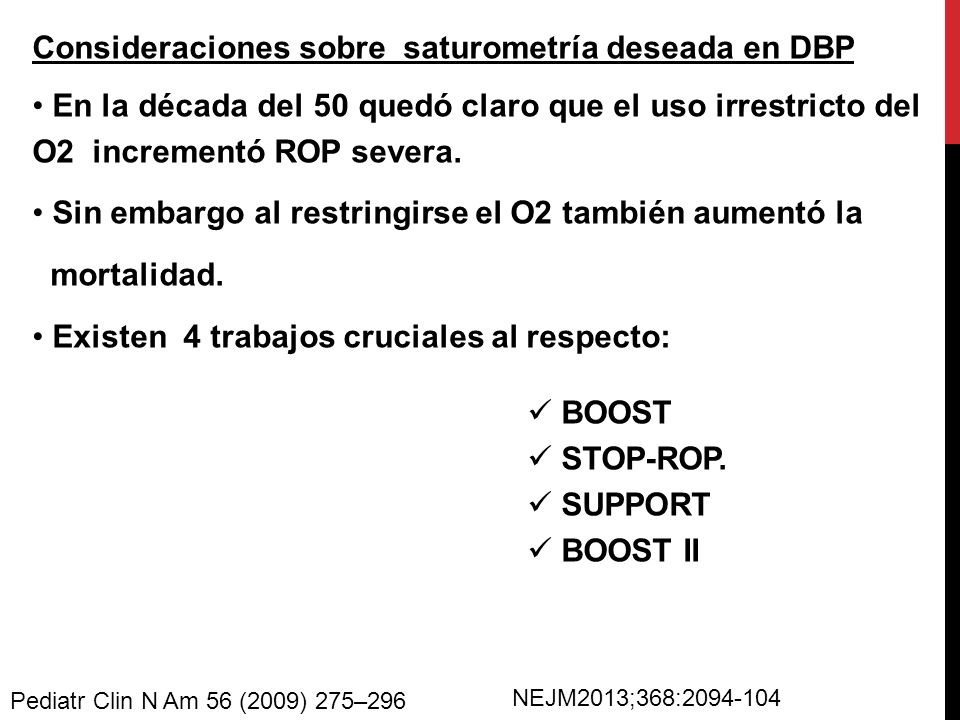 Consideraciones sobre saturometría deseada en DBP

• En la década del 50 quedó claro que el uso irrestricto del O2 incrementó ROP severa.

• Sin embargo al restringirse el O2 también aumentó la mortalidad.

• Existen 4 trabajos cruciales al respecto:

✓ BOOST
✓ STOP-ROP.
✓ SUPPORT
✓ BOOST II

Pediatr Clin N Am 56 (2009) 275–296

NEJM2013;368:2094-104